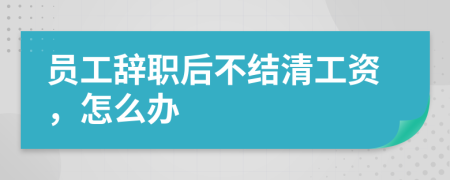 员工辞职后不结清工资，怎么办